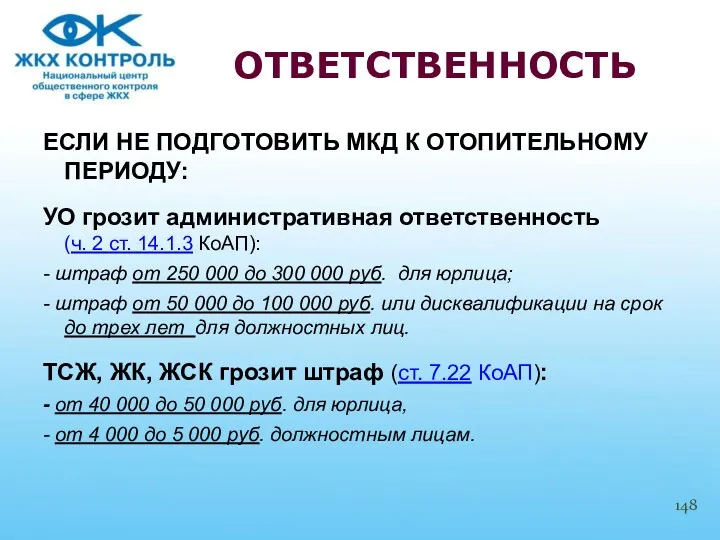 ЖКХ КОНТРОЛЬ
Национальный центр общественного контроля в сфере ЖКХ

ОТВЕТСТВЕННОСТЬ

ЕСЛИ НЕ ПОДГОТОВИТЬ МКД К ОТОПИТЕЛЬНОМУ ПЕРИОДУ:

УО грозит административная ответственность (ч. 2 ст. 14.1.3 КоАП):

- штраф от 250 000 до 300 000 руб. для юрлица;

- штраф от 50 000 до 100 000 руб. или дисквалификации на срок до трех лет для должностных лиц.

ТСЖ, ЖК, ЖСК грозит штраф (ст. 7.22 КоАП):

- от 40 000 до 50 000 руб. для юрлица,

- от 4 000 до 5 000 руб. должностным лицам.

148